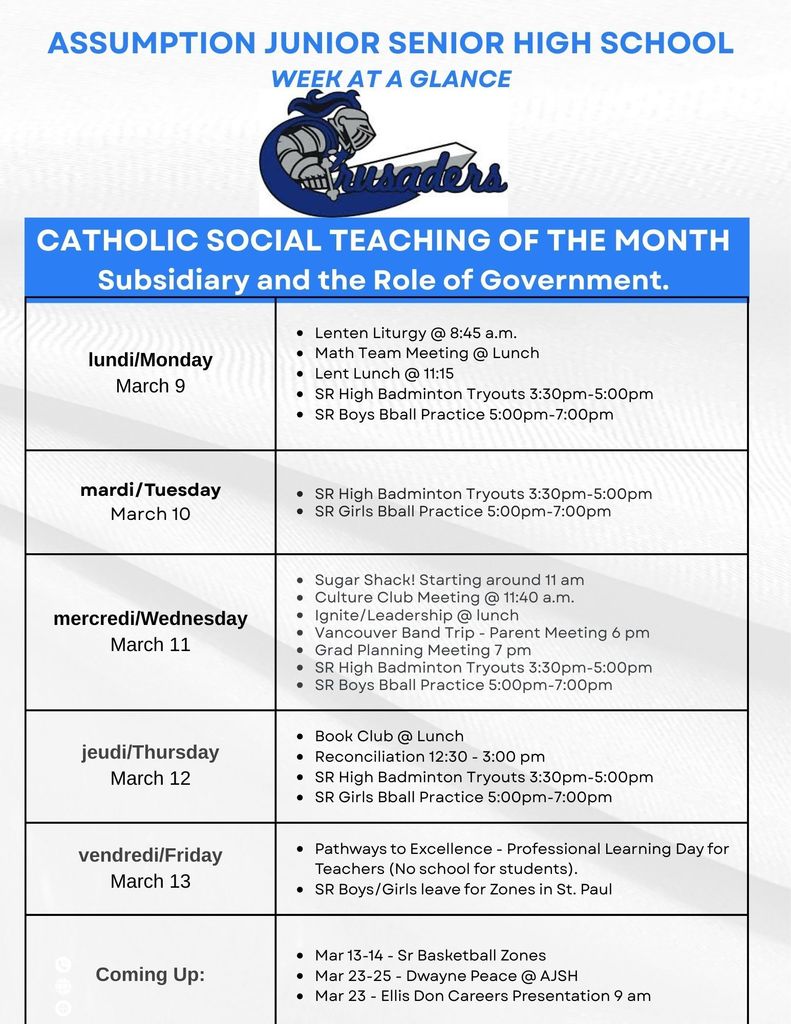 ASSUMPTION JUNIOR SENIOR HIGH SCHOOL
WEEK AT A GLANCE

Crusaders

CATHOLIC SOCIAL TEACHING OF THE MONTH
Subsidiary and the Role of Government.

| | |
|---|---|
| lundi/Monday March 9 | • Lenten Liturgy @ 8:45 a.m. • Math Team Meeting @ Lunch • Lent Lunch @ 11:15 • SR High Badminton Tryouts 3:30pm-5:00pm • SR Boys Bball Practice 5:00pm-7:00pm |
| mardi/Tuesday March 10 | • SR High Badminton Tryouts 3:30pm-5:00pm • SR Girls Bball Practice 5:00pm-7:00pm |
| mercredi/Wednesday March 11 | • Sugar Shack! Starting around 11 am • Culture Club Meeting @ 11:40 a.m. • Ignite/Leadership @ lunch • Vancouver Band Trip - Parent Meeting 6 pm • Grad Planning Meeting 7 pm • SR High Badminton Tryouts 3:30pm-5:00pm • SR Boys Bball Practice 5:00pm-7:00pm |
| jeudi/Thursday March 12 | • Book Club @ Lunch • Reconciliation 12:30 - 3:00 pm • SR High Badminton Tryouts 3:30pm-5:00pm • SR Girls Bball Practice 5:00pm-7:00pm |
| vendredi/Friday March 13 | • Pathways to Excellence - Professional Learning Day for Teachers (No school for students). • SR Boys/Girls leave for Zones in St. Paul |
| Coming Up: | • Mar 13-14 - Sr Basketball Zones • Mar 23-25 - Dwayne Peace @ AJSH • Mar 23 - Ellis Don Careers Presentation 9 am |